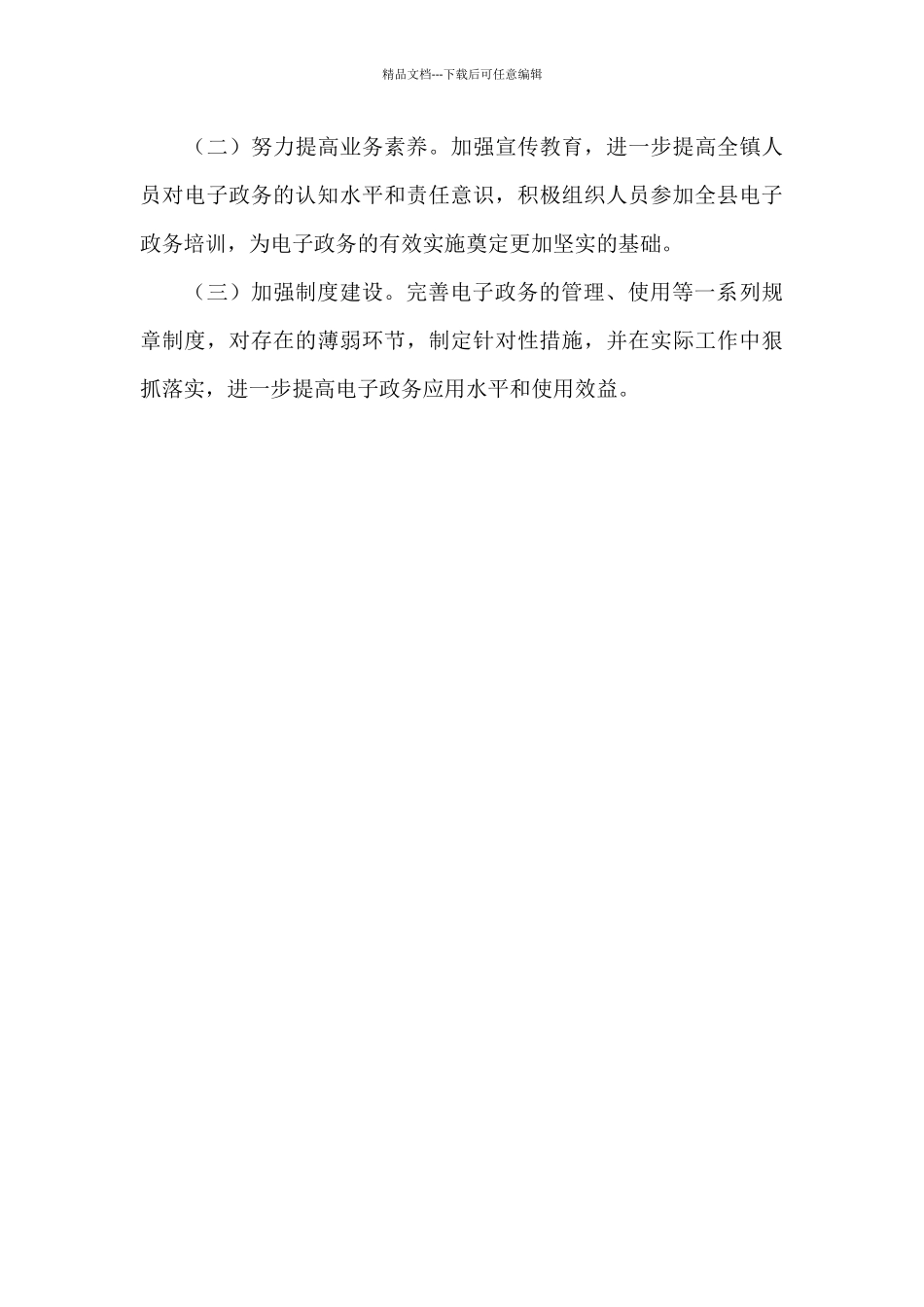 精品文档---下载后可任意编辑

（二）努力提高业务素养。加强宣传教育，进一步提高全镇人员对电子政务的认知水平和责任意识，积极组织人员参加全县电子政务培训，为电子政务的有效实施奠定更加坚实的基础。

（三）加强制度建设。完善电子政务的管理、使用等一系列规章制度，对存在的薄弱环节，制定针对性措施，并在实际工作中狠抓落实，进一步提高电子政务应用水平和使用效益。